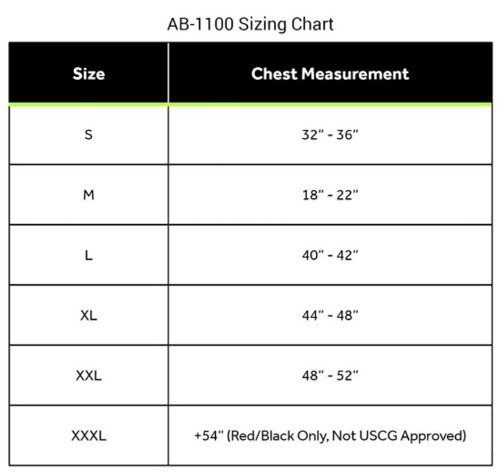 AB-1100 Sizing Chart

| Size | Chest Measurement |
|---|---|
| S | 32" - 36" |
| M | 18" - 22" |
| L | 40" - 42" |
| XL | 44" - 48" |
| XXL | 48" - 52" |
| XXXL | +54" (Red/Black Only, Not USCG Approved) |